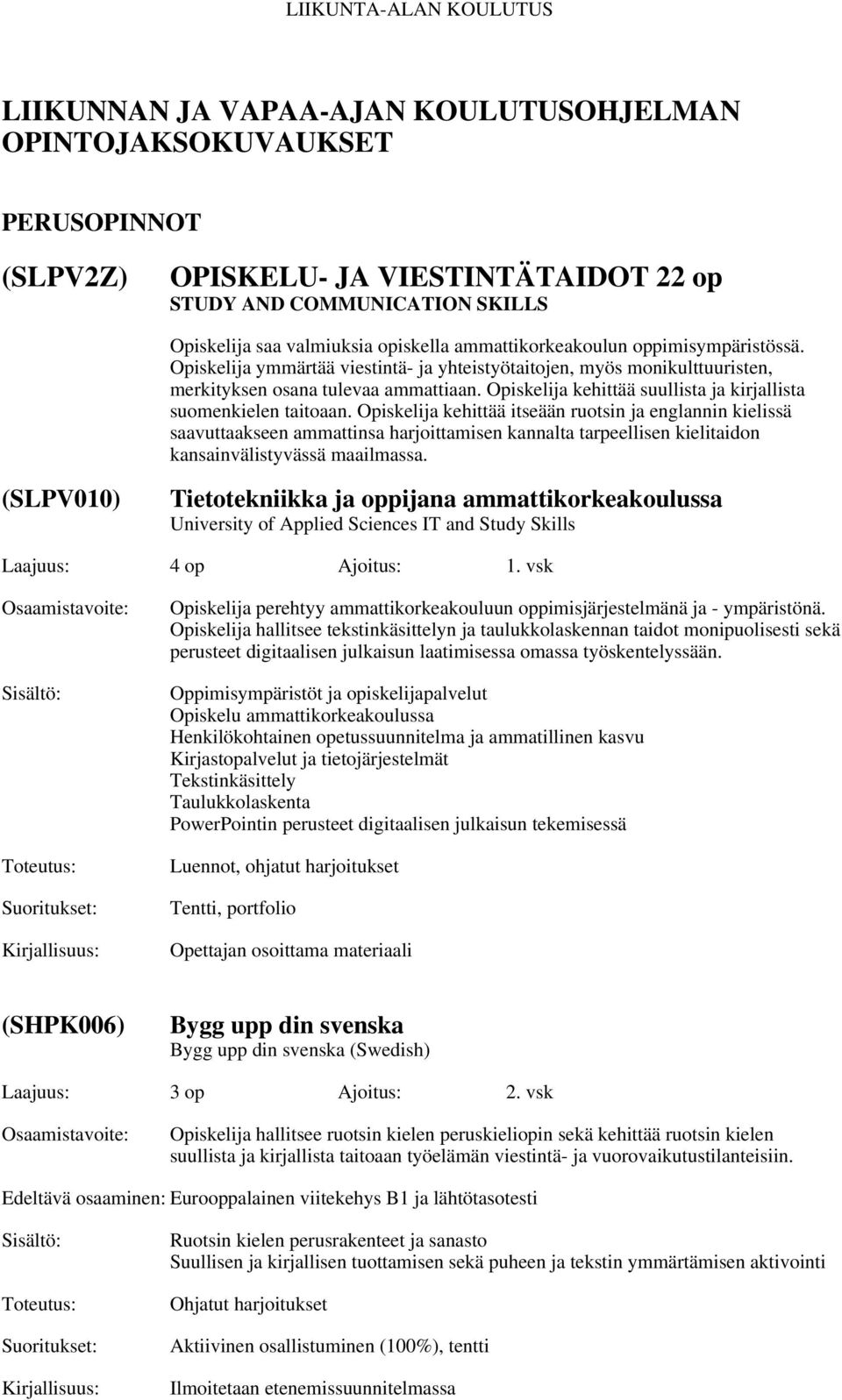 LIIKUNTA-ALAN KOULUTUS

LIIKUNNAN JA VAPAA-AJAN KOULUTUSOHJELMAN OPINTOJAKSOKUVAUKSET

PERUSOPINNOT

(SLPV2Z) OPISKELU- JA VIESTINTÄTAIDOT 22 op
STUDY AND COMMUNICATION SKILLS

Opiskelija saa valmiuksia opiskella ammattikorkeakoulun oppimisympäristössä. Opiskelija ymmärtää viestintä- ja yhteistyötaitojen, myös monikulttuuristen, merkityksen osana tulevaa ammattiaan. Opiskelija kehittää suullista ja kirjallista suomenkielen taitoaan. Opiskelija kehittää itseään ruotsin ja englannin kielissä saavuttaakseen ammattinsa harjoittamisen kannalta tarpeellisen kielitaidon kansainvälistyvässä maailmassa.

(SLPV010) Tietotekniikka ja oppijana ammattikorkeakoulussa
University of Applied Sciences IT and Study Skills

Laajuus: 4 op Ajoitus: 1. vsk

Osaamistavoite: Opiskelija perehtyy ammattikorkeakouluun oppimisjärjestelmänä ja - ympäristönä. Opiskelija hallitsee tekstinkäsittelyn ja taulukkolaskennan taidot monipuolisesti sekä perusteet digitaalisen julkaisun laatimisessa omassa työskentelyssään.

Sisältö: Oppimisympäristöt ja opiskelijapalvelut
Opiskelu ammattikorkeakoulussa
Henkilökohtainen opetussuunnitelma ja ammatillinen kasvu
Kirjastopalvelut ja tietojärjestelmät
Tekstinkäsittely
Taulukkolaskenta
PowerPointin perusteet digitaalisen julkaisun tekemisessä

Toteutus: Luennot, ohjatut harjoitukset

Suoritukset: Tentti, portfolio

Kirjallisuus: Opettajan osoittama materiaali

(SHPK006) Bygg upp din svenska
Bygg upp din svenska (Swedish)

Laajuus: 3 op Ajoitus: 2. vsk

Osaamistavoite: Opiskelija hallitsee ruotsin kielen peruskieliopin sekä kehittää ruotsin kielen suullista ja kirjallista taitoaan työelämän viestintä- ja vuorovaikutustilanteisiin.

Edeltävä osaaminen: Eurooppalainen viitekehys B1 ja lähtötasotesti

Sisältö: Ruotsin kielen perusrakenteet ja sanasto
Suullisen ja kirjallisen tuottamisen sekä puheen ja tekstin ymmärtämisen aktivointi

Toteutus: Ohjatut harjoitukset

Suoritukset: Aktiivinen osallistuminen (100%), tentti

Kirjallisuus: Ilmoitetaan etenemissuunnitelmassa